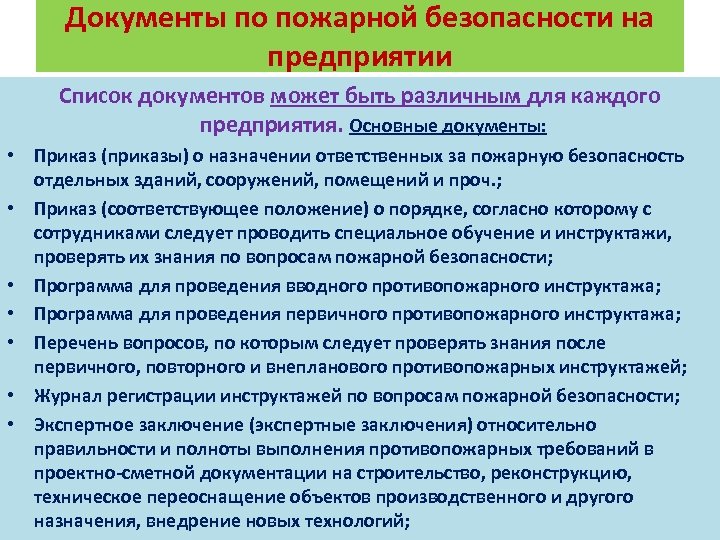 Документы по пожарной безопасности на предприятии

Список документов может быть различным для каждого предприятия. Основные документы:

• Приказ (приказы) о назначении ответственных за пожарную безопасность отдельных зданий, сооружений, помещений и проч.;
• Приказ (соответствующее положение) о порядке, согласно которому с сотрудниками следует проводить специальное обучение и инструктажи, проверять их знания по вопросам пожарной безопасности;
• Программа для проведения вводного противопожарного инструктажа;
• Программа для проведения первичного противопожарного инструктажа;
• Перечень вопросов, по которым следует проверять знания после первичного, повторного и внепланового противопожарных инструктажей;
• Журнал регистрации инструктажей по вопросам пожарной безопасности;
• Экспертное заключение (экспертные заключения) относительно правильности и полноты выполнения противопожарных требований в проектно-сметной документации на строительство, реконструкцию, техническое переоснащение объектов производственного и другого назначения, внедрение новых технологий;